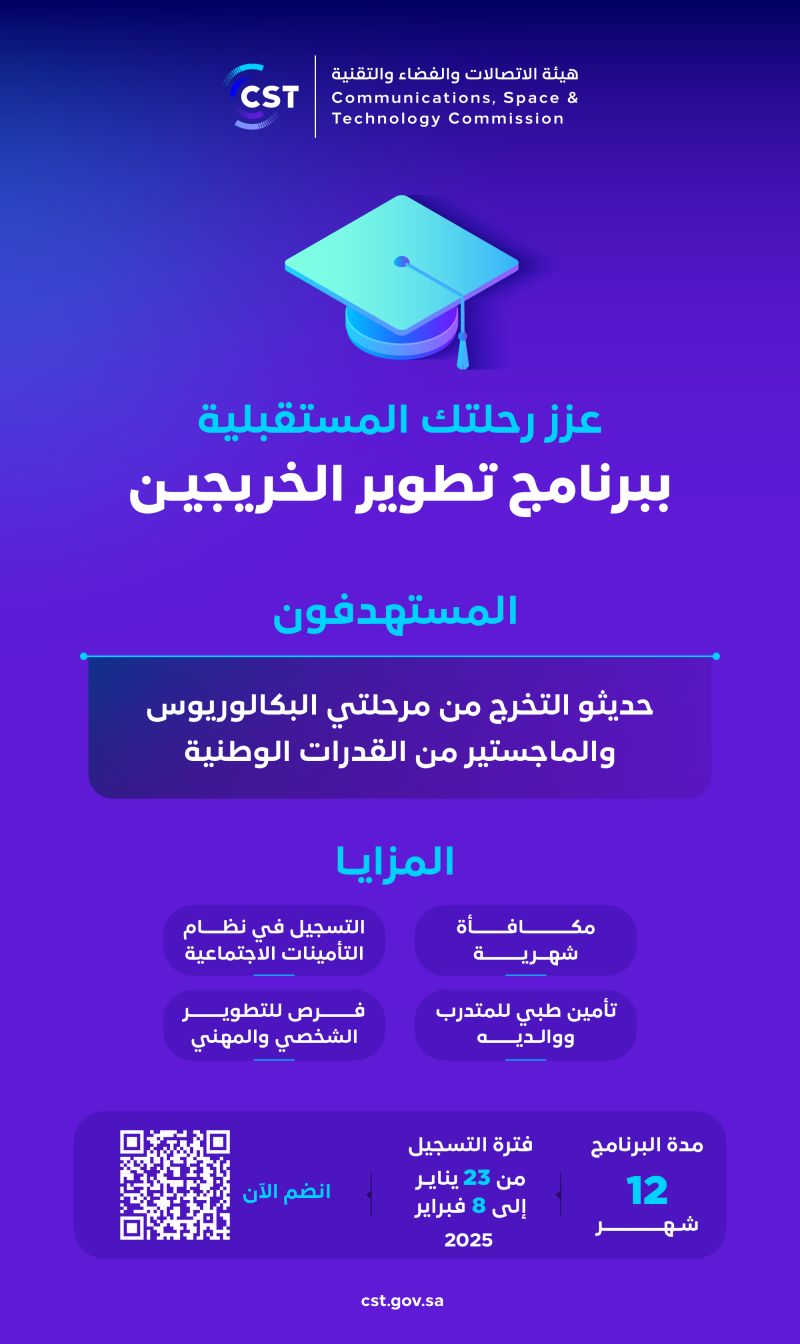 CST
هيئة الاتصالات والفضاء والتقنية
Communications, Space & Technology Commission

عزز رحلتك المستقبلية
ببرنامج تطوير الخريجين

المستهدفون

حديثو التخرج من مرحلتي البكالوريوس والماجستير من القدرات الوطنية

المزايا

مكافأة شهرية

التسجيل في نظام التأمينات الاجتماعية

تأمين طبي للمتدرب ووالديه

فرص للتطوير الشخصي والمهني

مدة البرنامج
12
شهر

فترة التسجيل
من 23 يناير
إلى 8 فبراير
2025

انضم الآن

cst.gov.sa